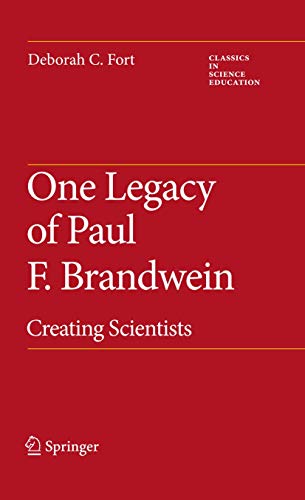 Deborah C. Fort

CLASSICS IN SCIENCE EDUCATION

One Legacy of Paul F. Brandwein

Creating Scientists

Springer